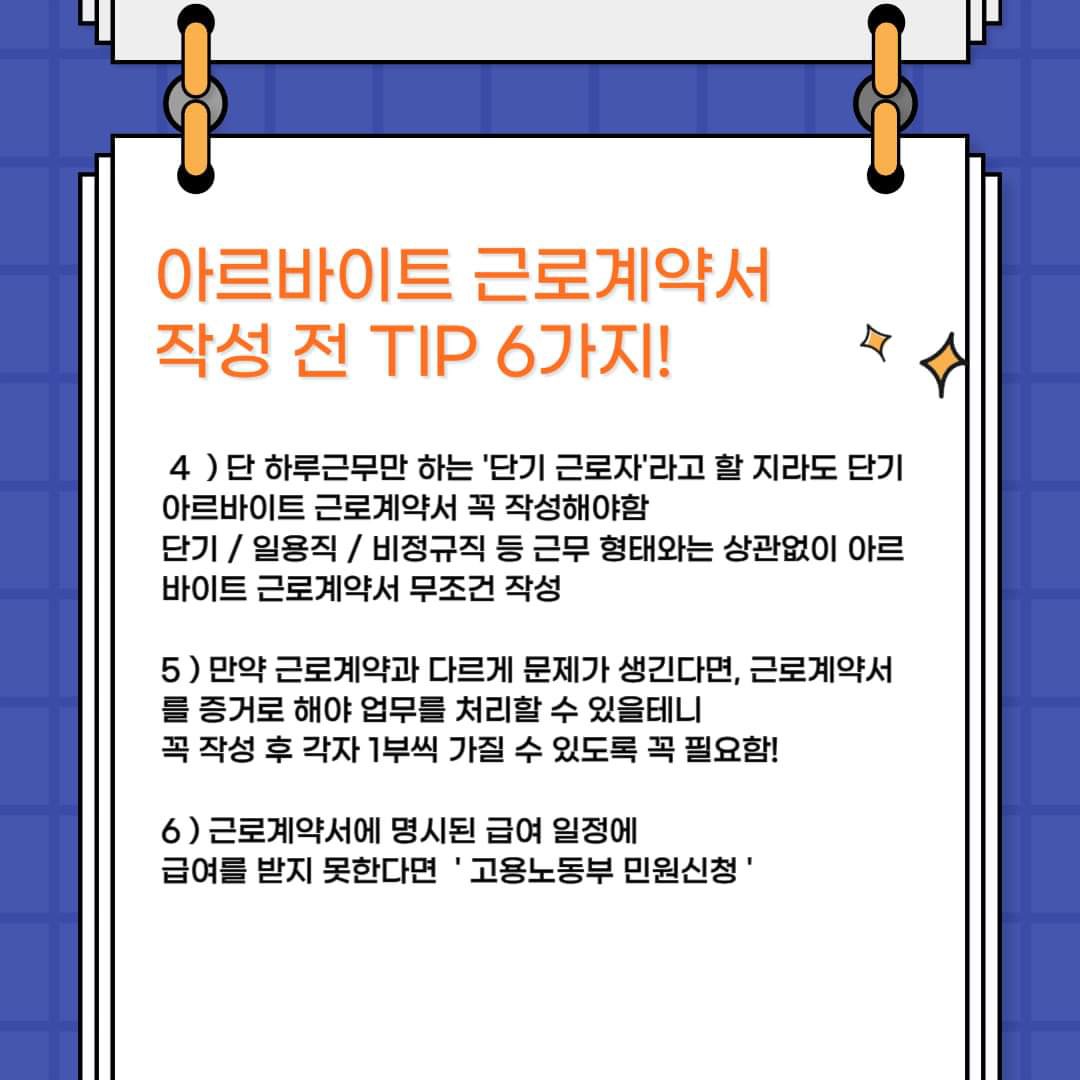 아르바이트 근로계약서
작성 전 TIP 6가지!

４ ) 단 하루근무만 하는 '단기 근로자'라고 할 지라도 단기 아르바이트 근로계약서 꼭 작성해야함
단기 / 일용직 / 비정규직 등 근무 형태와는 상관없이 아르바이트 근로계약서 무조건 작성

5 ) 만약 근로계약과 다르게 문제가 생긴다면, 근로계약서를 증거로 해야 업무를 처리할 수 있을테니
꼭 작성 후 각자 1부씩 가질 수 있도록 꼭 필요함!

6 ) 근로계약서에 명시된 급여 일정에
급여를 받지 못한다면 ' 고용노동부 민원신청 '